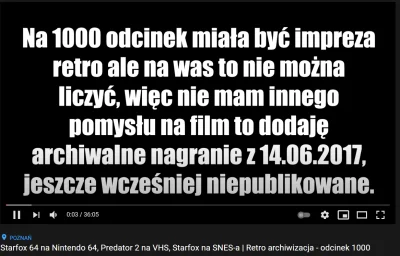 Na 1000 odcinek miała być impreza retro ale na was to nie można liczyć, więc nie mam innego pomysłu na film to dodaję archiwalne nagranie z 14.06.2017, jeszcze wcześniej niepublikowane.

0:03 / 36:05

POZNAŃ
Starfox 64 na Nintendo 64, Predator 2 na VHS, Starfox na SNES-a | Retro archiwizacja - odcinek 1000